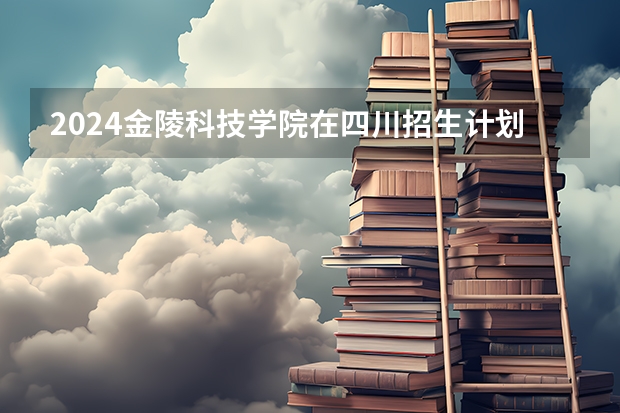 2024金陵科技学院在四川招生计划